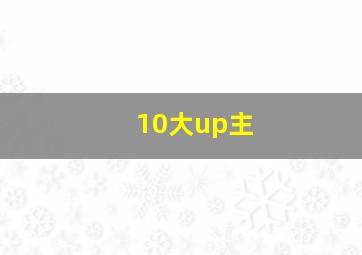 10大up主